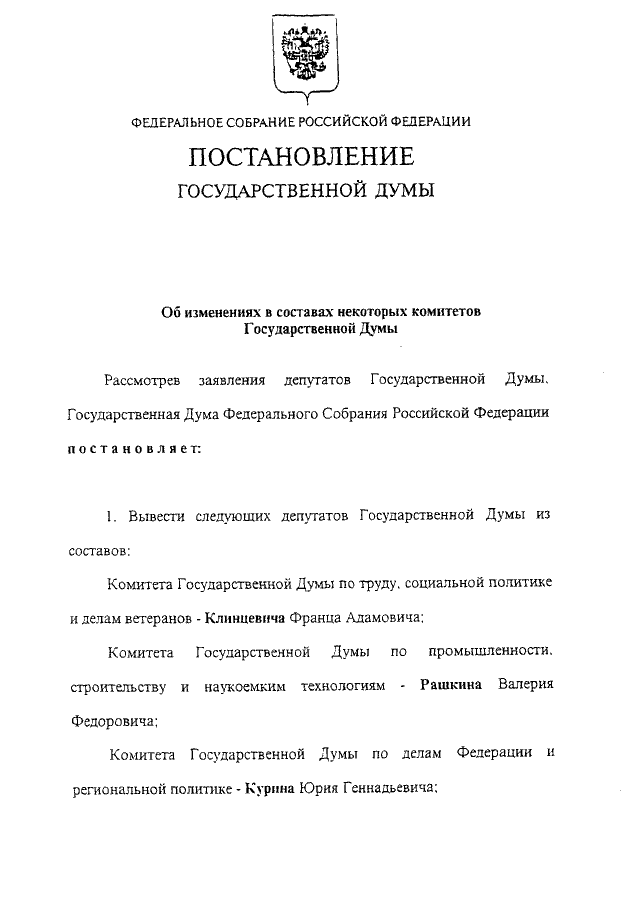 ФЕДЕРАЛЬНОЕ СОБРАНИЕ РОССИЙСКОЙ ФЕДЕРАЦИИ

ПОСТАНОВЛЕНИЕ

ГОСУДАРСТВЕННОЙ ДУМЫ

Об изменениях в составах некоторых комитетов Государственной Думы

Рассмотрев заявления депутатов Государственной Думы, Государственная Дума Федерального Собрания Российской Федерации постановляет:

1. Вывести следующих депутатов Государственной Думы из составов:

Комитета Государственной Думы по труду, социальной политике и делам ветеранов - Клинцевича Франца Адамовича;

Комитета Государственной Думы по промышленности, строительству и наукоемким технологиям - Рашкина Валерия Федоровича;

Комитета Государственной Думы по делам Федерации и региональной политике - Курина Юрия Геннадьевича;